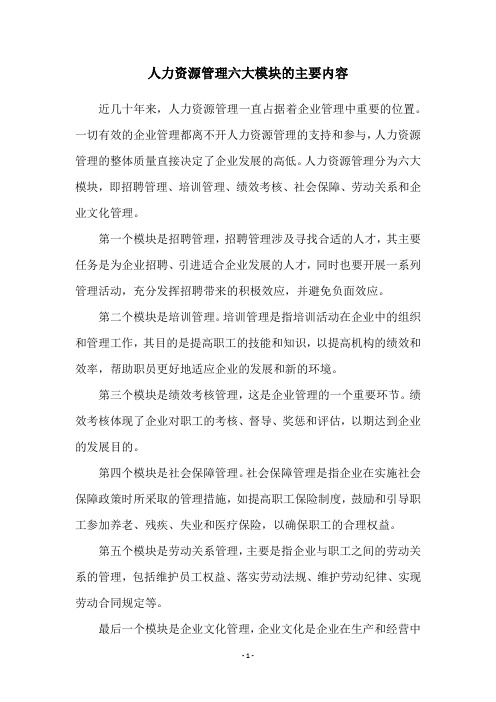 人力资源管理六大模块的主要内容

近几十年来，人力资源管理一直占据着企业管理中重要的位置。一切有效的企业管理都离不开人力资源管理的支持和参与，人力资源管理的整体质量直接决定了企业发展的高低。人力资源管理分为六大模块，即招聘管理、培训管理、绩效考核、社会保障、劳动关系和企业文化管理。

第一个模块是招聘管理，招聘管理涉及寻找合适的人才，其主要任务是为企业招聘、引进适合企业发展的人才，同时也要开展一系列管理活动，充分发挥招聘带来的积极效应，并避免负面效应。

第二个模块是培训管理。培训管理是指培训活动在企业中的组织和管理工作，其目的是提高职工的技能和知识，以提高机构的绩效和效率，帮助职员更好地适应企业的发展和新的环境。

第三个模块是绩效考核管理，这是企业管理的一个重要环节。绩效考核体现了企业对职工的考核、督导、奖惩和评估，以期达到企业的发展目的。

第四个模块是社会保障管理。社会保障管理是指企业在实施社会保障政策时所采取的管理措施，如提高职工保险制度，鼓励和引导职工参加养老、残疾、失业和医疗保险，以确保职工的合理权益。

第五个模块是劳动关系管理，主要是指企业与职工之间的劳动关系的管理，包括维护员工权益、落实劳动法规、维护劳动纪律、实现劳动合同规定等。

最后一个模块是企业文化管理，企业文化是企业在生产和经营中

- 1 -